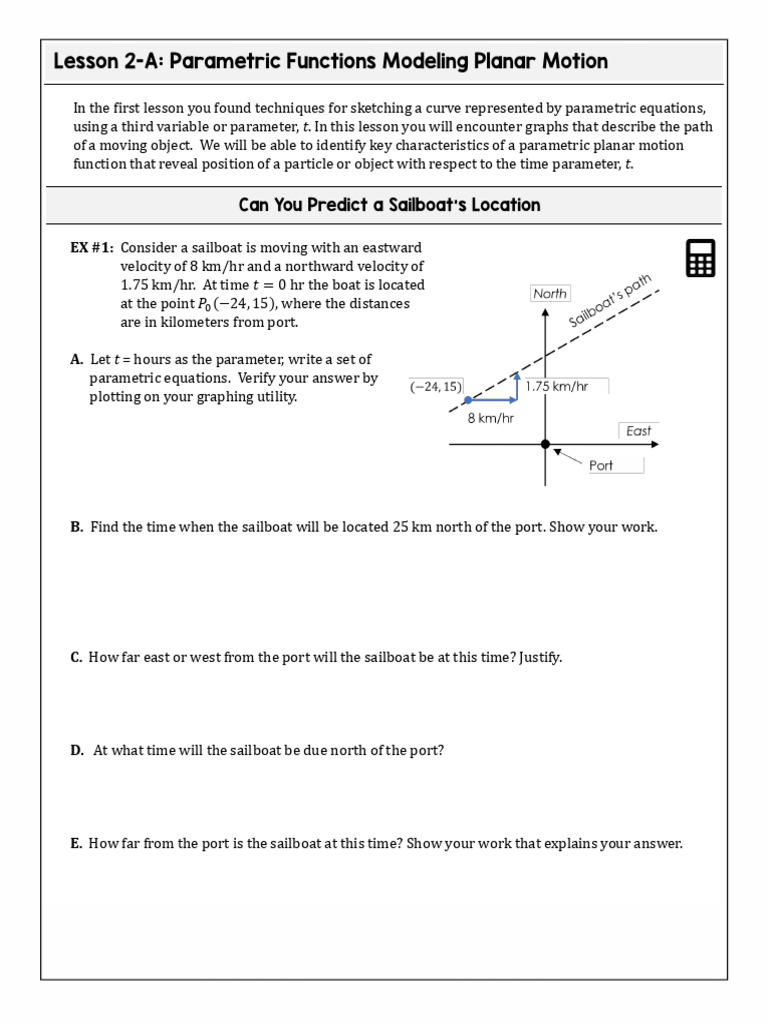 Lesson 2-A: Parametric Functions Modeling Planar Motion

In the first lesson you found techniques for sketching a curve represented by parametric equations, using a third variable or parameter, $t$. In this lesson you will encounter graphs that describe the path of a moving object. We will be able to identify key characteristics of a parametric planar motion function that reveal position of a particle or object with respect to the time parameter, $t$.

Can You Predict a Sailboat's Location

EX #1: Consider a sailboat is moving with an eastward velocity of 8 km/hr and a northward velocity of 1.75 km/hr. At time $t = 0$ hr the boat is located at the point $P_0(-24, 15)$, where the distances are in kilometers from port.

A. Let $t$ = hours as the parameter, write a set of parametric equations. Verify your answer by plotting on your graphing utility.

North
Sailboat's path
$(-24, 15)$
1.75 km/hr
8 km/hr
East
Port

B. Find the time when the sailboat will be located 25 km north of the port. Show your work.

C. How far east or west from the port will the sailboat be at this time? Justify.

D. At what time will the sailboat be due north of the port?

E. How far from the port is the sailboat at this time? Show your work that explains your answer.